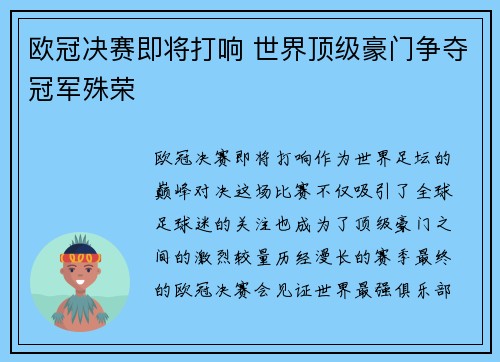 欧冠决赛即将打响 世界顶级豪门争夺冠军殊荣

欧冠决赛即将打响作为世界足坛的巅峰对决这场比赛不仅吸引了全球足球迷的关注也成为了顶级豪门之间的激烈较量历经漫长的赛季最终的欧冠决赛会见证世界最强俱乐部